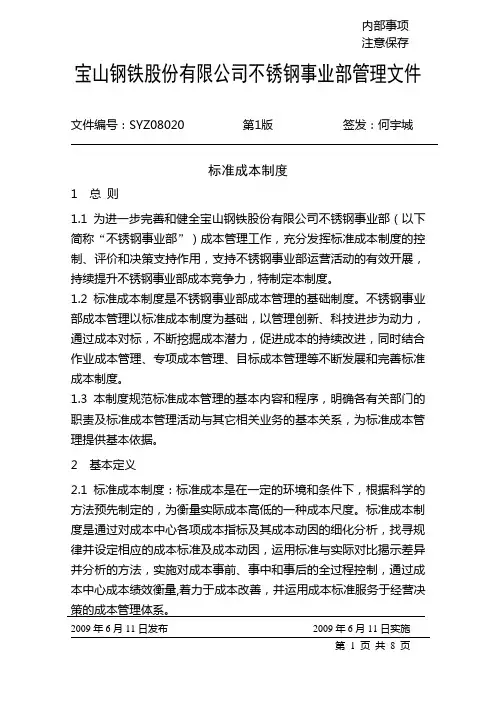 内部事项
注意保存

宝山钢铁股份有限公司不锈钢事业部管理文件

文件编号：SYZ08020　　第1版　　签发：何宇城

标准成本制度

1　总 则

1.1 为进一步完善和健全宝山钢铁股份有限公司不锈钢事业部（以下简称“不锈钢事业部”）成本管理工作，充分发挥标准成本制度的控制、评价和决策支持作用，支持不锈钢事业部运营活动的有效开展，持续提升不锈钢事业部成本竞争力，特制定本制度。

1.2 标准成本制度是不锈钢事业部成本管理的基础制度。不锈钢事业部成本管理以标准成本制度为基础，以管理创新、科技进步为动力，通过成本对标，不断挖掘成本潜力，促进成本的持续改进，同时结合作业成本管理、专项成本管理、目标成本管理等不断发展和完善标准成本制度。

1.3 本制度规范标准成本管理的基本内容和程序，明确各有关部门的职责及标准成本管理活动与其它相关业务的基本关系，为标准成本管理提供基本依据。

2　基本定义

2.1 标准成本制度：标准成本是在一定的环境和条件下，根据科学的方法预先制定的，为衡量实际成本高低的一种成本尺度。标准成本制度是通过对成本中心各项成本指标及其成本动因的细化分析，找寻规律并设定相应的成本标准及成本动因，运用标准与实际对比揭示差异并分析的方法，实施对成本事前、事中和事后的全过程控制，通过成本中心成本绩效衡量,着力于成本改善，并运用成本标准服务于经营决策的成本管理体系。

2009 年 6 月 11 日发布　　2009 年 6 月 11 日实施

第 1 页 共 8 页